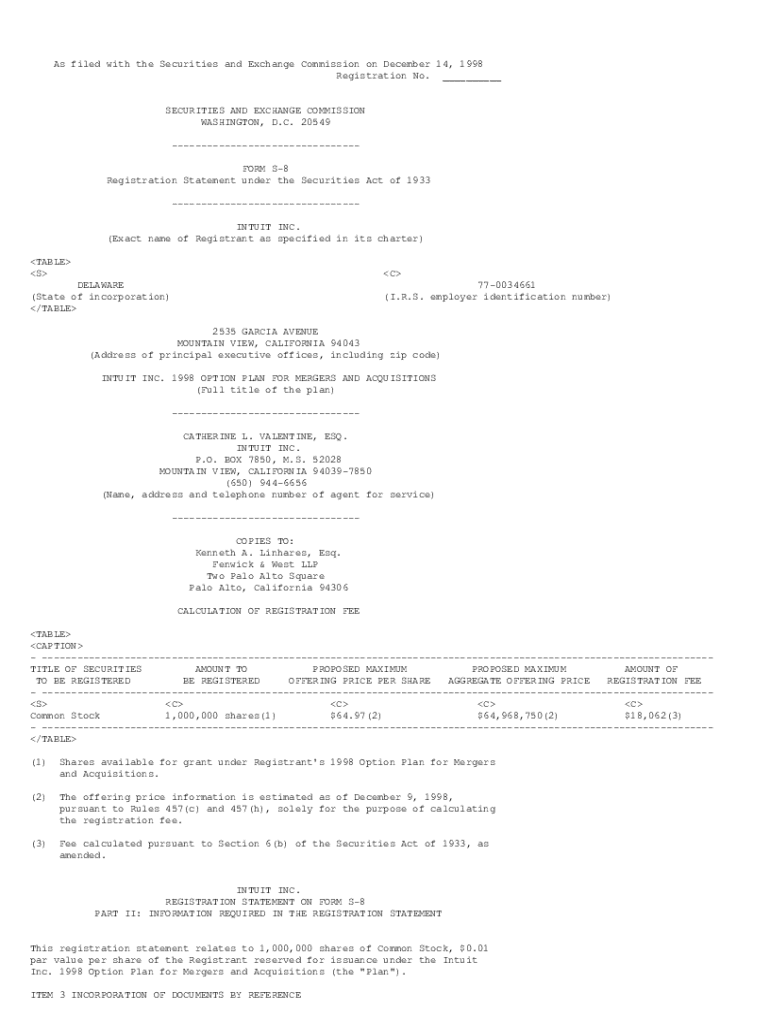 As filed with the Securities and Exchange Commission on December 14, 1998
Registration No. __________

SECURITIES AND EXCHANGE COMMISSION
WASHINGTON, D.C. 20549

--------------------------------

FORM S-8
Registration Statement under the Securities Act of 1933

--------------------------------

INTUIT INC.
(Exact name of Registrant as specified in its charter)

<TABLE>
<S> <C>
DELAWARE 77-0034661
(State of incorporation) (I.R.S. employer identification number)
</TABLE>

2535 GARCIA AVENUE
MOUNTAIN VIEW, CALIFORNIA 94043
(Address of principal executive offices, including zip code)

INTUIT INC. 1998 OPTION PLAN FOR MERGERS AND ACQUISITIONS
(Full title of the plan)

--------------------------------

CATHERINE L. VALENTINE, ESQ.
INTUIT INC.
P.O. BOX 7850, M.S. 52028
MOUNTAIN VIEW, CALIFORNIA 94039-7850
(650) 944-6656
(Name, address and telephone number of agent for service)

--------------------------------

COPIES TO:
Kenneth A. Linhares, Esq.
Fenwick & West LLP
Two Palo Alto Square
Palo Alto, California 94306

CALCULATION OF REGISTRATION FEE

<TABLE>
<CAPTION>

| TITLE OF SECURITIES TO BE REGISTERED | AMOUNT TO BE REGISTERED | PROPOSED MAXIMUM OFFERING PRICE PER SHARE | PROPOSED MAXIMUM AGGREGATE OFFERING PRICE | AMOUNT OF REGISTRATION FEE |
|---|---|---|---|---|
| <S> | <C> | <C> | <C> | <C> |
| Common Stock | 1,000,000 shares(1) | $64.97(2) | $64,968,750(2) | $18,062(3) |

</TABLE>

(1) Shares available for grant under Registrant's 1998 Option Plan for Mergers and Acquisitions.

(2) The offering price information is estimated as of December 9, 1998, pursuant to Rules 457(c) and 457(h), solely for the purpose of calculating the registration fee.

(3) Fee calculated pursuant to Section 6(b) of the Securities Act of 1933, as amended.

INTUIT INC.
REGISTRATION STATEMENT ON FORM S-8
PART II: INFORMATION REQUIRED IN THE REGISTRATION STATEMENT

This registration statement relates to 1,000,000 shares of Common Stock, $0.01 par value per share of the Registrant reserved for issuance under the Intuit Inc. 1998 Option Plan for Mergers and Acquisitions (the "Plan").

ITEM 3 INCORPORATION OF DOCUMENTS BY REFERENCE